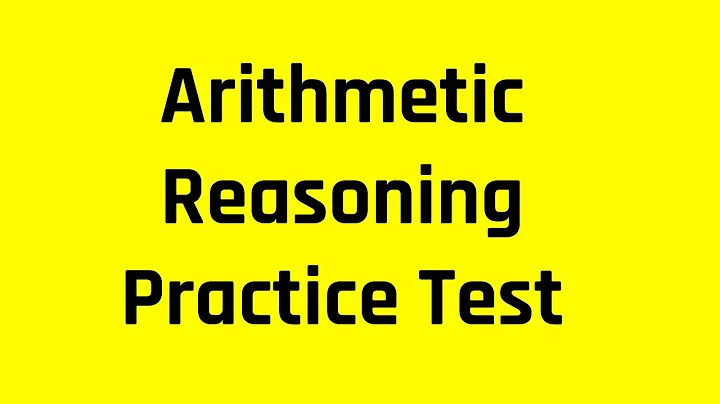 Arithmetic
Reasoning
Practice Test